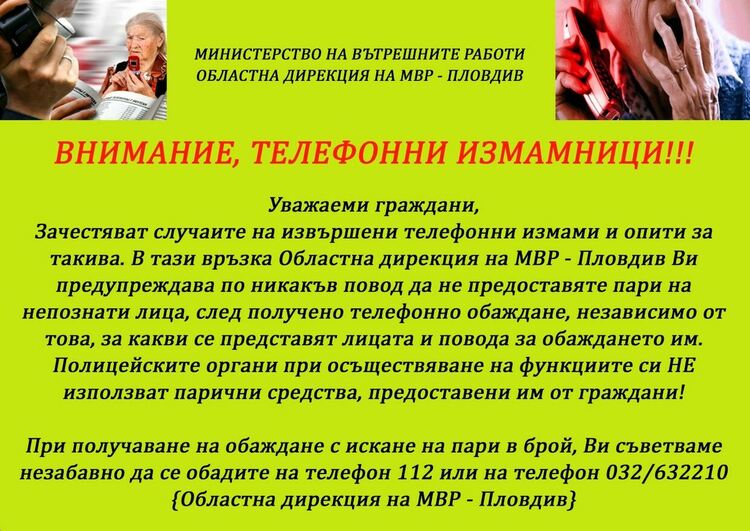 МИНИСТЕРСТВО НА ВЪТРЕШНИТЕ РАБОТИ
ОБЛАСТНА ДИРЕКЦИЯ НА МВР - ПЛОВДИВ

ВНИМАНИЕ, ТЕЛЕФОННИ ИЗМАМНИЦИ!!!

Уважаеми граждани,
Зачестяват случаите на извършени телефонни измами и опити за такива. В тази връзка Областна дирекция на МВР - Пловдив Ви предупреждава по никакъв повод да не предоставяте пари на непознати лица, след получено телефонно обаждане, независимо от това, за какви се представят лицата и повода за обаждането им. Полицейските органи при осъществяване на функциите си НЕ използват парични средства, предоставени им от граждани!

При получаване на обаждане с искане на пари в брой, Ви съветваме незабавно да се обадите на телефон 112 или на телефон 032/632210 {Областна дирекция на МВР - Пловдив}